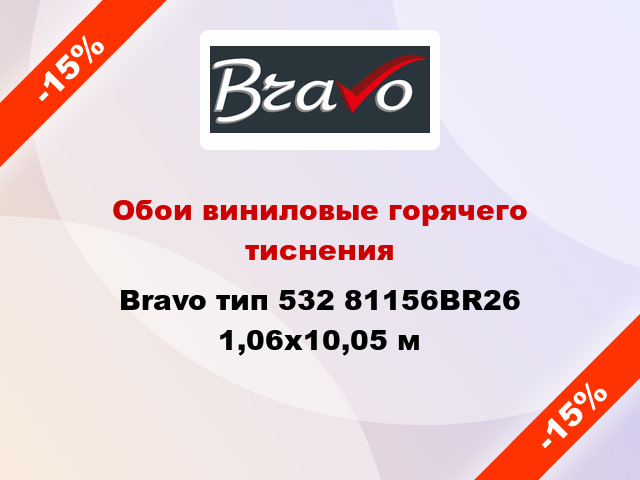 -15%

Bravo

Обои виниловые горячего тиснения

Bravo тип 532 81156BR26 1,06x10,05 м

-15%